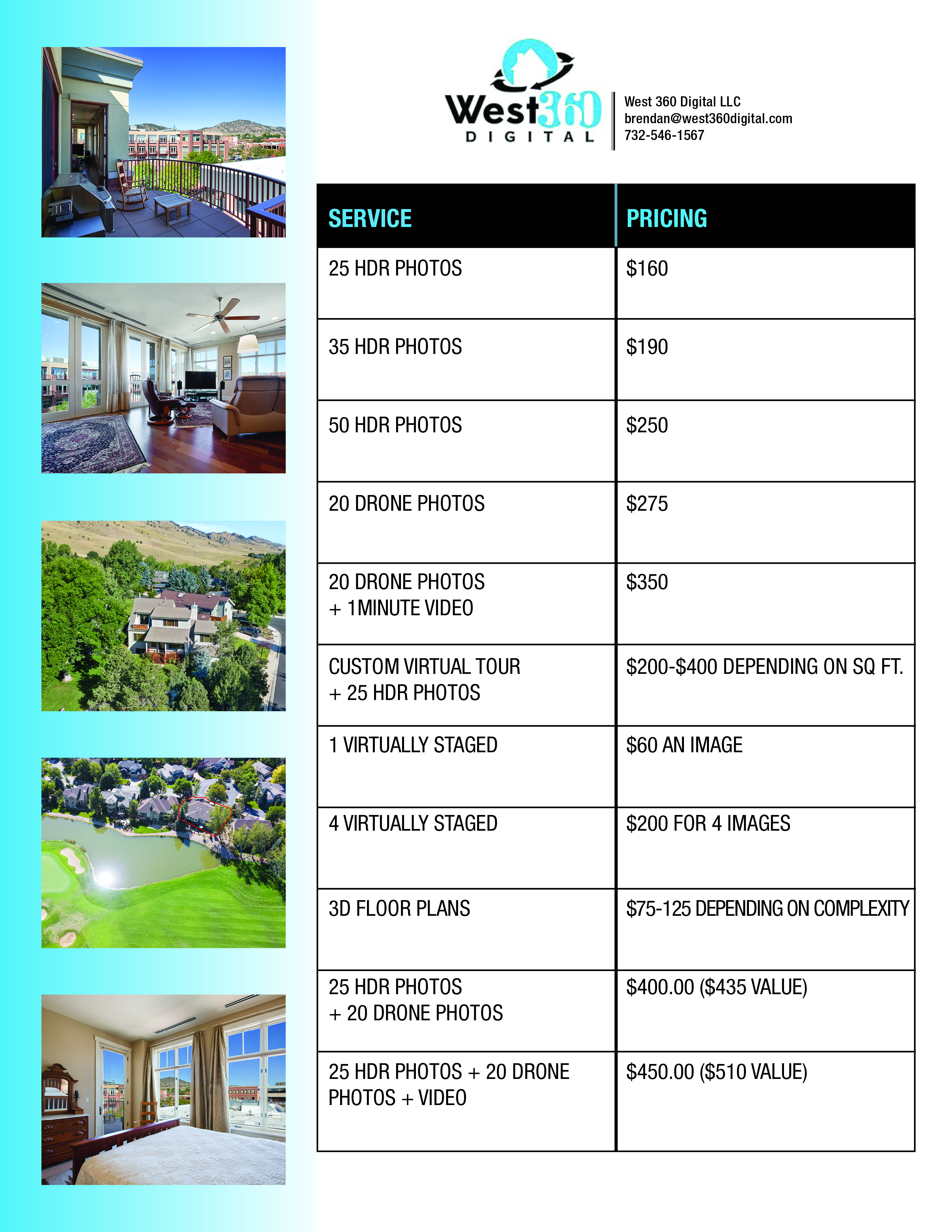 West360
DIGITAL

West 360 Digital LLC
brendan@west360digital.com
732-546-1567

| SERVICE | PRICING |
|---|---|
| 25 HDR PHOTOS | $160 |
| 35 HDR PHOTOS | $190 |
| 50 HDR PHOTOS | $250 |
| 20 DRONE PHOTOS | $275 |
| 20 DRONE PHOTOS + 1MINUTE VIDEO | $350 |
| CUSTOM VIRTUAL TOUR + 25 HDR PHOTOS | $200-$400 DEPENDING ON SQ FT. |
| 1 VIRTUALLY STAGED | $60 AN IMAGE |
| 4 VIRTUALLY STAGED | $200 FOR 4 IMAGES |
| 3D FLOOR PLANS | $75-125 DEPENDING ON COMPLEXITY |
| 25 HDR PHOTOS + 20 DRONE PHOTOS | $400.00 ($435 VALUE) |
| 25 HDR PHOTOS + 20 DRONE PHOTOS + VIDEO | $450.00 ($510 VALUE) |